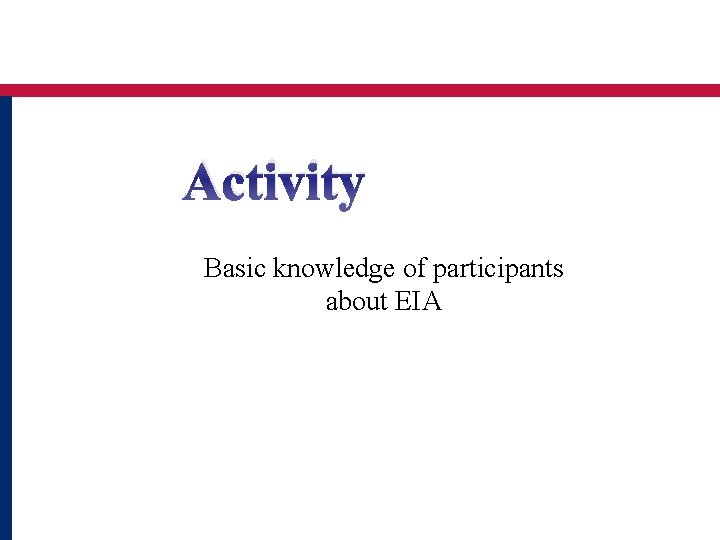 Activity

Basic knowledge of participants about EIA